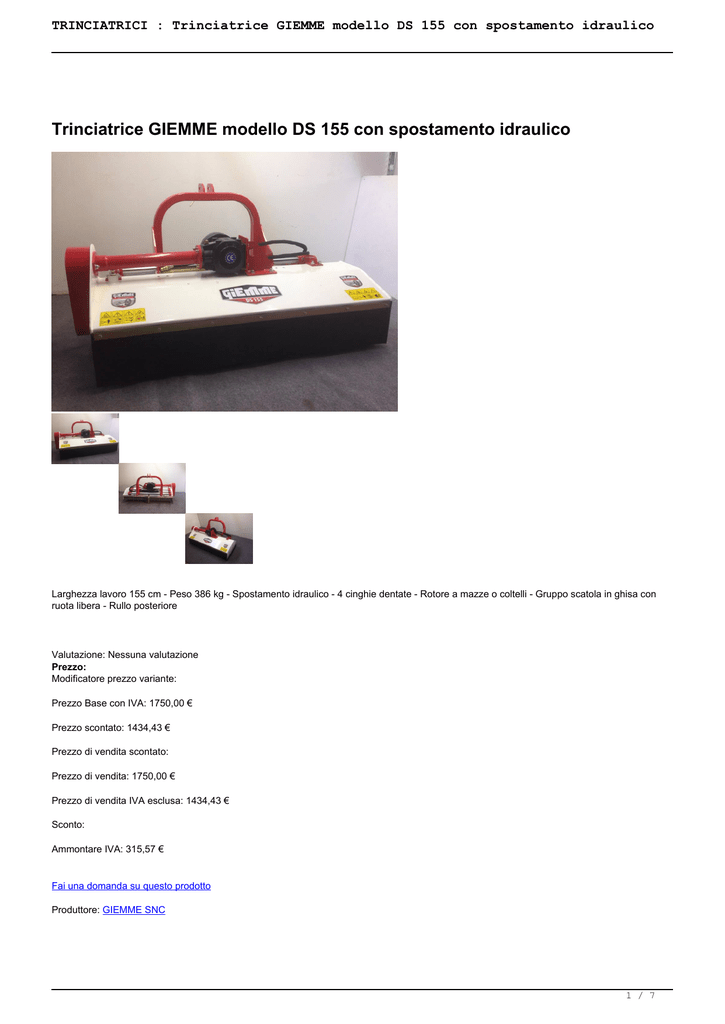 TRINCIATRICI : Trinciatrice GIEMME modello DS 155 con spostamento idraulico

Trinciatrice GIEMME modello DS 155 con spostamento idraulico

Larghezza lavoro 155 cm - Peso 386 kg - Spostamento idraulico - 4 cinghie dentate - Rotore a mazze o coltelli - Gruppo scatola in ghisa con ruota libera - Rullo posteriore

Valutazione: Nessuna valutazione
Prezzo:
Modificatore prezzo variante:

Prezzo Base con IVA: 1750,00 €

Prezzo scontato: 1434,43 €

Prezzo di vendita scontato:

Prezzo di vendita: 1750,00 €

Prezzo di vendita IVA esclusa: 1434,43 €

Sconto:

Ammontare IVA: 315,57 €

Fai una domanda su questo prodotto

Produttore: GIEMME SNC

1 / 7